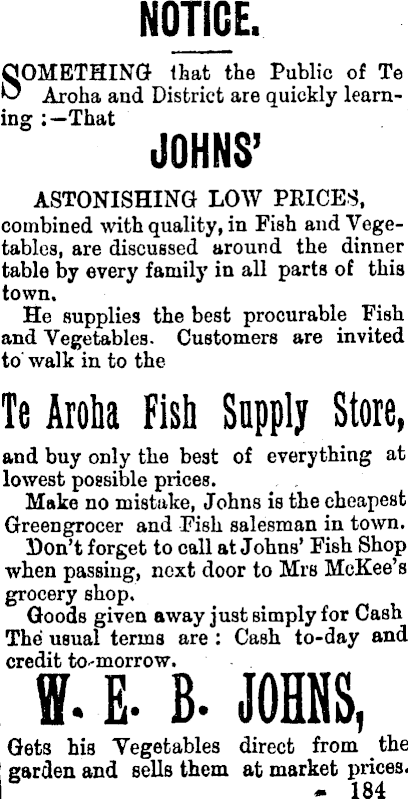 NOTICE.

SOMETHING that the Public of Te Aroha and District are quickly learning :—That

JOHNS'

ASTONISHING LOW PRICES, combined with quality, in Fish and Vegetables, are discussed around the dinner table by every family in all parts of this town.

He supplies the best procurable Fish and Vegetables. Customers are invited to walk in to the

Te Aroha Fish Supply Store,

and buy only the best of everything at lowest possible prices.

Make no mistake, Johns is the cheapest Greengrocer and Fish salesman in town.

Don't forget to call at Johns' Fish Shop when passing, next door to Mrs McKee's grocery shop.

Goods given away just simply for Cash The usual terms are : Cash to-day and credit to-morrow.

W. E. B. JOHNS,

Gets his Vegetables direct from the garden and sells them at market prices.

- 184